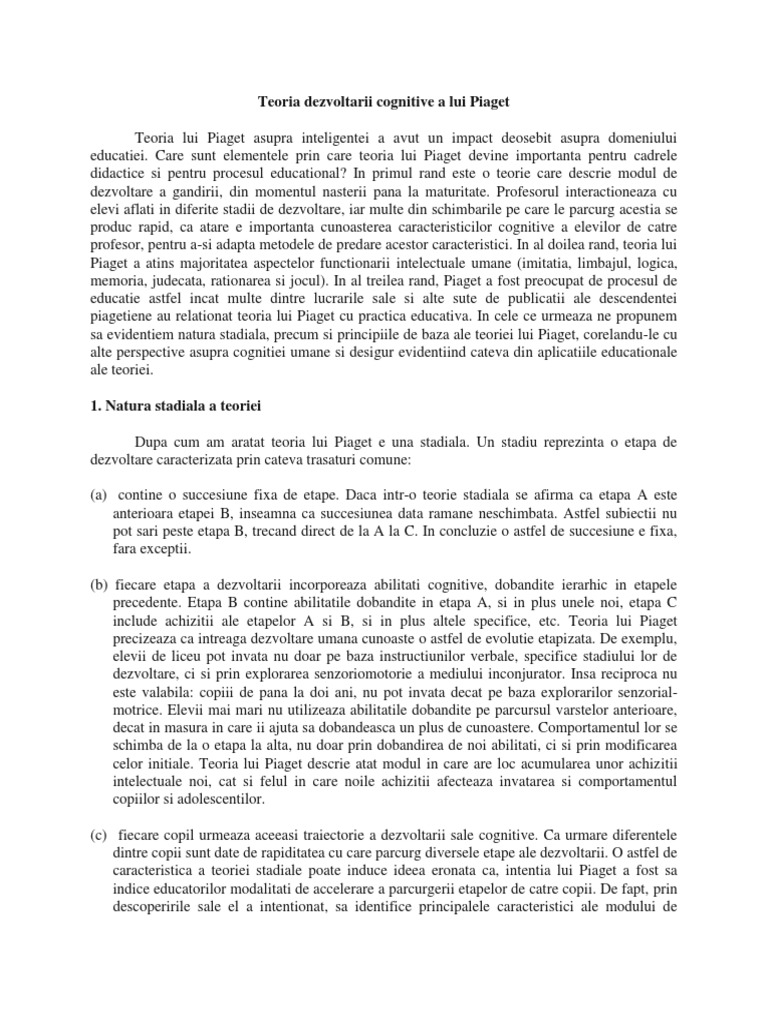 Teoria dezvoltarii cognitive a lui Piaget

Teoria lui Piaget asupra inteligentei a avut un impact deosebit asupra domeniului educatiei. Care sunt elementele prin care teoria lui Piaget devine importanta pentru cadrele didactice si pentru procesul educational? In primul rand este o teorie care descrie modul de dezvoltare a gandirii, din momentul nasterii pana la maturitate. Profesorul interactioneaza cu elevi aflati in diferite stadii de dezvoltare, iar multe din schimbarile pe care le parcurg acestia se produc rapid, ca atare e importanta cunoasterea caracteristicilor cognitive a elevilor de catre profesor, pentru a-si adapta metodele de predare acestor caracteristici. In al doilea rand, teoria lui Piaget a atins majoritatea aspectelor functionarii intelectuale umane (imitatia, limbajul, logica, memoria, judecata, rationarea si jocul). In al treilea rand, Piaget a fost preocupat de procesul de educatie astfel incat multe dintre lucrarile sale si alte sute de publicatii ale descendentei piagetiene au relationat teoria lui Piaget cu practica educativa. In cele ce urmeaza ne propunem sa evidentiem natura stadiala, precum si principiile de baza ale teoriei lui Piaget, corelandu-le cu alte perspective asupra cognitiei umane si desigur evidentiind cateva din aplicatiile educationale ale teoriei.

1. Natura stadiala a teoriei

Dupa cum am aratat teoria lui Piaget e una stadiala. Un stadiu reprezinta o etapa de dezvoltare caracterizata prin cateva trasaturi comune:

(a) contine o succesiune fixa de etape. Daca intr-o teorie stadiala se afirma ca etapa A este anterioara etapei B, inseamna ca succesiunea data ramane neschimbata. Astfel subiectii nu pot sari peste etapa B, trecand direct de la A la C. In concluzie o astfel de succesiune e fixa, fara exceptii.

(b) fiecare etapa a dezvoltarii incorporeaza abilitati cognitive, dobandite ierarhic in etapele precedente. Etapa B contine abilitatile dobandite in etapa A, si in plus unele noi, etapa C include achizitii ale etapelor A si B, si in plus altele specifice, etc. Teoria lui Piaget precizeaza ca intreaga dezvoltare umana cunoaste o astfel de evolutie etapizata. De exemplu, elevii de liceu pot invata nu doar pe baza instructiunilor verbale, specifice stadiului lor de dezvoltare, ci si prin explorarea senzoriomotorie a mediului inconjurator. Insa reciproca nu este valabila: copiii de pana la doi ani, nu pot invata decat pe baza explorarilor senzorial-motrice. Elevii mai mari nu utilizeaza abilitatile dobandite pe parcursul varstelor anterioare, decat in masura in care ii ajuta sa dobandeasca un plus de cunoastere. Comportamentul lor se schimba de la o etapa la alta, nu doar prin dobandirea de noi abilitati, ci si prin modificarea celor initiale. Teoria lui Piaget descrie atat modul in care are loc acumularea unor achizitii intelectuale noi, cat si felul in care noile achizitii afecteaza invatarea si comportamentul copiilor si adolescentilor.

(c) fiecare copil urmeaza aceeasi traiectorie a dezvoltarii sale cognitive. Ca urmare diferentele dintre copii sunt date de rapiditatea cu care parcurg diversele etape ale dezvoltarii. O astfel de caracteristica a teoriei stadiale poate induce ideea eronata ca, intentia lui Piaget a fost sa indice educatorilor modalitati de accelerare a parcurgerii etapelor de catre copii. De fapt, prin descoperirile sale el a intentionat, sa identifice principalele caracteristici ale modului de